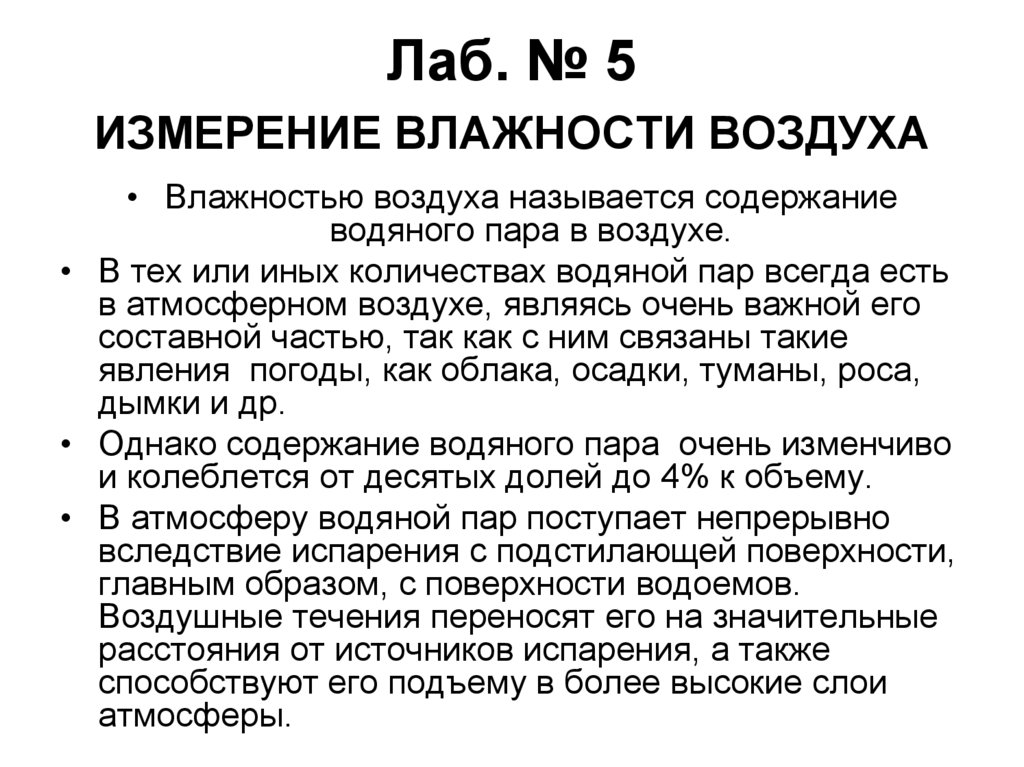 Лаб. № 5
ИЗМЕРЕНИЕ ВЛАЖНОСТИ ВОЗДУХА

• Влажностью воздуха называется содержание водяного пара в воздухе.

• В тех или иных количествах водяной пар всегда есть в атмосферном воздухе, являясь очень важной его составной частью, так как с ним связаны такие явления погоды, как облака, осадки, туманы, роса, дымки и др.

• Однако содержание водяного пара очень изменчиво и колеблется от десятых долей до 4% к объему.

• В атмосферу водяной пар поступает непрерывно вследствие испарения с подстилающей поверхности, главным образом, с поверхности водоемов. Воздушные течения переносят его на значительные расстояния от источников испарения, а также способствуют его подъему в более высокие слои атмосферы.